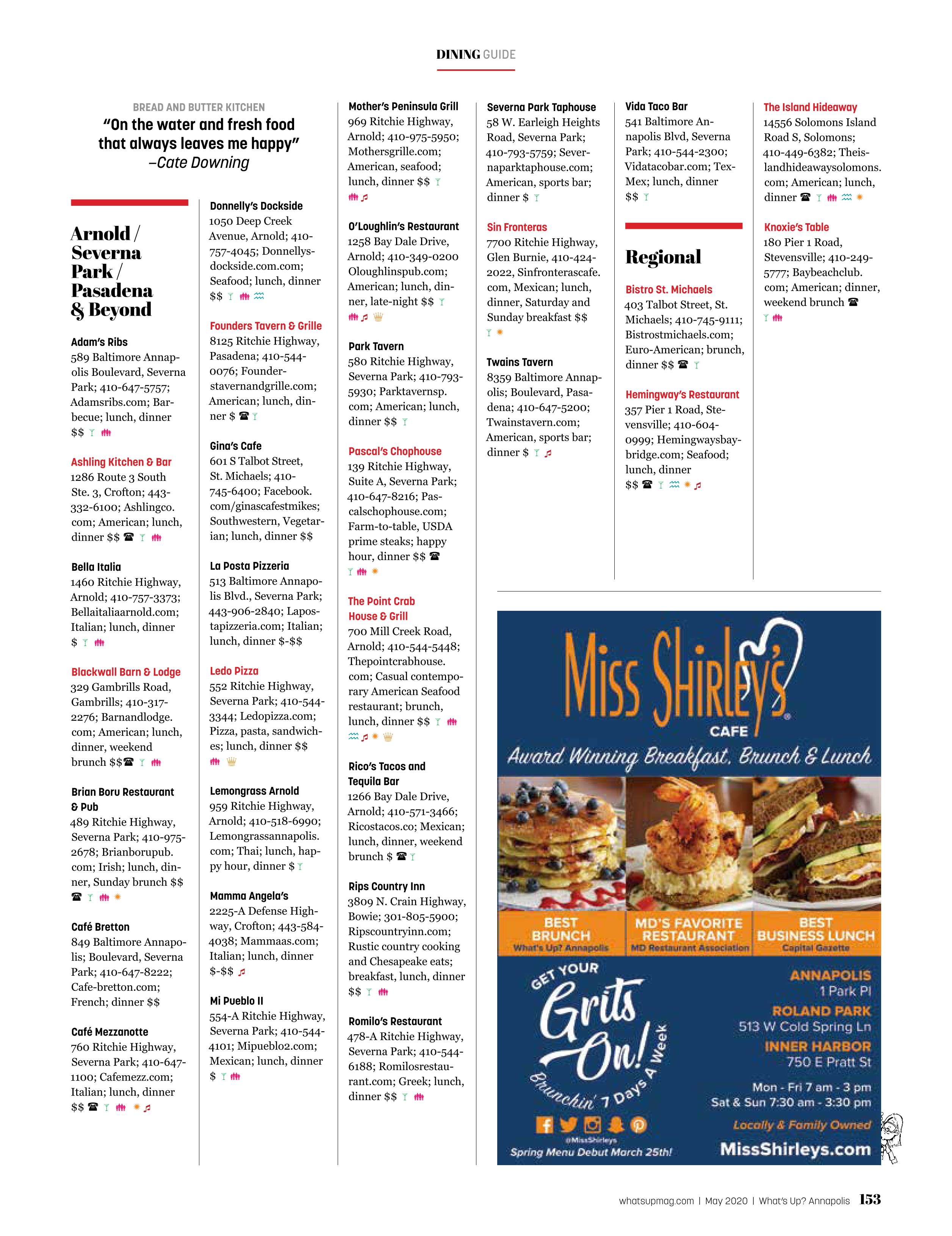 DINING GUIDE

BREAD AND BUTTER KITCHEN
"On the water and fresh food that always leaves me happy"
–Cate Downing

Arnold / Severna Park / Pasadena & Beyond

Adam's Ribs
589 Baltimore Annapolis Boulevard, Severna Park; 410-647-5757; Adamsribs.com; Barbecue; lunch, dinner $$

Ashling Kitchen & Bar
1286 Route 3 South Ste. 3, Crofton; 443-332-6100; Ashlingco.com; American; lunch, dinner $$

Bella Italia
1460 Ritchie Highway, Arnold; 410-757-3373; Bellaitaliaarnold.com; Italian; lunch, dinner $

Blackwall Barn & Lodge
329 Gambrills Road, Gambrills; 410-317-2276; Barnandlodge.com; American; lunch, dinner, weekend brunch $$

Brian Boru Restaurant & Pub
489 Ritchie Highway, Severna Park; 410-975-2678; Brianborupub.com; Irish; lunch, dinner, Sunday brunch $$

Café Bretton
849 Baltimore Annapolis; Boulevard, Severna Park; 410-647-8222; Cafe-bretton.com; French; dinner $$

Café Mezzanotte
760 Ritchie Highway, Severna Park; 410-647-1100; Cafemezz.com; Italian; lunch, dinner $$

Donnelly's Dockside
1050 Deep Creek Avenue, Arnold; 410-757-4045; Donnellysdockside.com.com; Seafood; lunch, dinner $$

Founders Tavern & Grille
8125 Ritchie Highway, Pasadena; 410-544-0076; Founderstavernandgrille.com; American; lunch, dinner $

Gina's Cafe
601 S Talbot Street, St. Michaels; 410-745-6400; Facebook.com/ginascafestmikes; Southwestern, Vegetarian; lunch, dinner $$

La Posta Pizzeria
513 Baltimore Annapolis Blvd., Severna Park; 443-906-2840; Lapostapizzeria.com; Italian; lunch, dinner $-$$

Ledo Pizza
552 Ritchie Highway, Severna Park; 410-544-3344; Ledopizza.com; Pizza, pasta, sandwiches; lunch, dinner $$

Lemongrass Arnold
959 Ritchie Highway, Arnold; 410-518-6990; Lemongrassannapolis.com; Thai; lunch, happy hour, dinner $

Mamma Angela's
2225-A Defense Highway, Crofton; 443-584-4038; Mammaas.com; Italian; lunch, dinner $-$$

Mi Pueblo II
554-A Ritchie Highway, Severna Park; 410-544-4101; Mipueblo2.com; Mexican; lunch, dinner $

Mother's Peninsula Grill
969 Ritchie Highway, Arnold; 410-975-5950; Mothersgrille.com; American, seafood; lunch, dinner $$

O'Loughlin's Restaurant
1258 Bay Dale Drive, Arnold; 410-349-0200 Oloughlinspub.com; American; lunch, dinner, late-night $$

Park Tavern
580 Ritchie Highway, Severna Park; 410-793-5930; Parktavernsp.com; American; lunch, dinner $$

Pascal's Chophouse
139 Ritchie Highway, Suite A, Severna Park; 410-647-8216; Pascalschophouse.com; Farm-to-table, USDA prime steaks; happy hour, dinner $$

The Point Crab House & Grill
700 Mill Creek Road, Arnold; 410-544-5448; Thepointcrabhouse.com; Casual contemporary American Seafood restaurant; brunch, lunch, dinner $$

Rico's Tacos and Tequila Bar
1266 Bay Dale Drive, Arnold; 410-571-3466; Ricostacos.co; Mexican; lunch, dinner, weekend brunch $

Rips Country Inn
3809 N. Crain Highway, Bowie; 301-805-5900; Ripscountryinn.com; Rustic country cooking and Chesapeake eats; breakfast, lunch, dinner $$

Romilo's Restaurant
478-A Ritchie Highway, Severna Park; 410-544-6188; Romilosrestaurant.com; Greek; lunch, dinner $$

Severna Park Taphouse
58 W. Earleigh Heights Road, Severna Park; 410-793-5759; Severnaparktaphouse.com; American, sports bar; dinner $

Sin Fronteras
7700 Ritchie Highway, Glen Burnie, 410-424-2022, Sinfronterascafe.com, Mexican; lunch, dinner, Saturday and Sunday breakfast $$

Twains Tavern
8359 Baltimore Annapolis; Boulevard, Pasadena; 410-647-5200; Twainstavern.com; American, sports bar; dinner $

Vida Taco Bar
541 Baltimore Annapolis Blvd, Severna Park; 410-544-2300; Vidatacobar.com; Tex-Mex; lunch, dinner $$

Regional

Bistro St. Michaels
403 Talbot Street, St. Michaels; 410-745-9111; Bistrostmichaels.com; Euro-American; brunch, dinner $$

Hemingway's Restaurant
357 Pier 1 Road, Stevensville; 410-604-0999; Hemingwaysbaybridge.com; Seafood; lunch, dinner $$

The Island Hideaway
14556 Solomons Island Road S, Solomons; 410-449-6382; Theislandhideawaysolomons.com; American; lunch, dinner

Knoxie's Table
180 Pier 1 Road, Stevensville; 410-249-5777; Baybeachclub.com; American; dinner, weekend brunch

Miss Shirley's CAFE
Award Winning Breakfast, Brunch & Lunch
BEST BRUNCH What's Up? Annapolis
MD'S FAVORITE RESTAURANT MD Restaurant Association
BEST BUSINESS LUNCH Capital Gazette
GET YOUR Grits On! Brunchin' 7 Days A Week
@MissShirleys
Spring Menu Debut March 25th!
ANNAPOLIS 1 Park Pl
ROLAND PARK 513 W Cold Spring Ln
INNER HARBOR 750 E Pratt St
Mon - Fri 7 am - 3 pm
Sat & Sun 7:30 am - 3:30 pm
Locally & Family Owned
MissShirleys.com

whatsupmag.com | May 2020 | What's Up? Annapolis 153